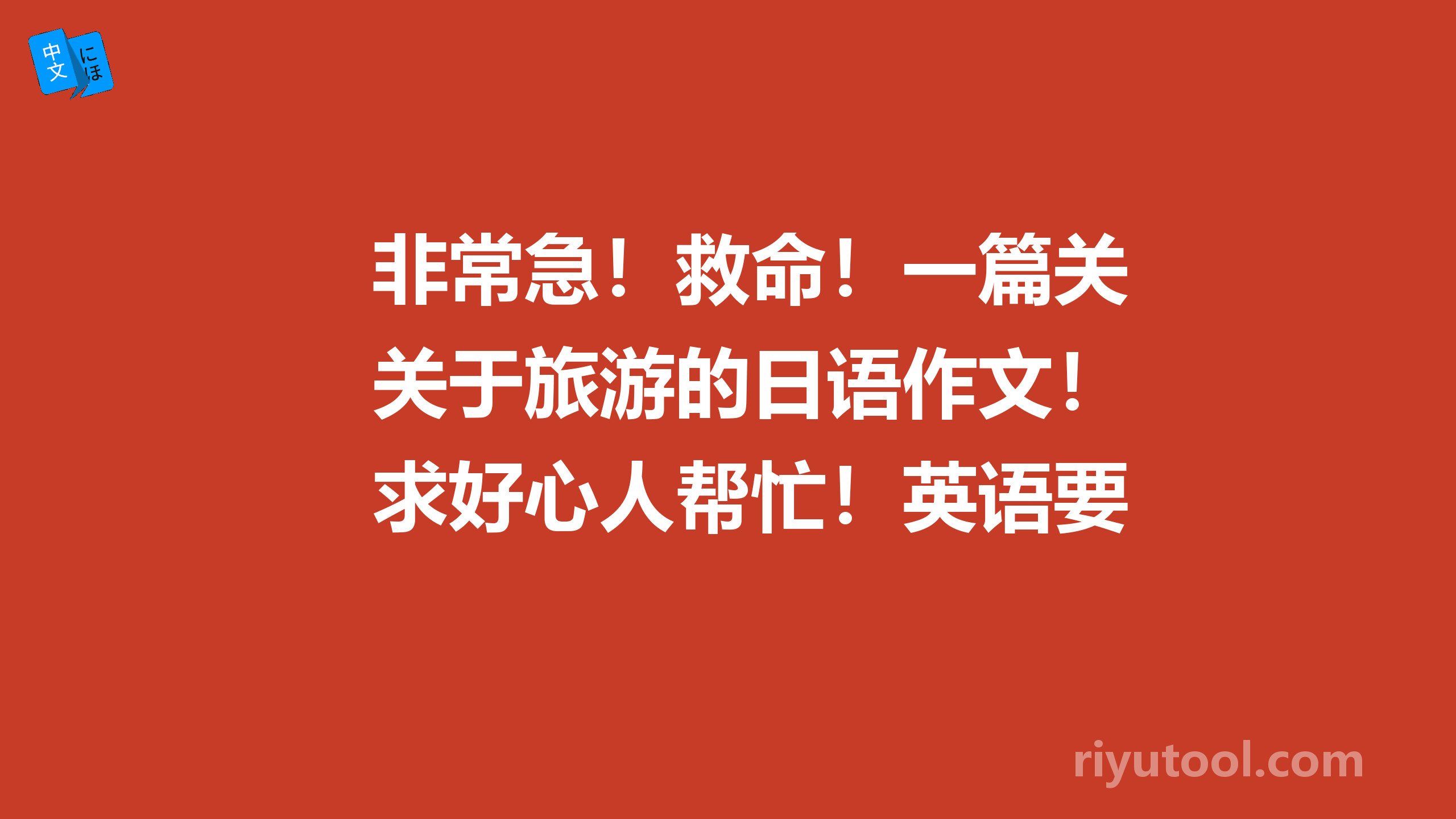 中文 にほ

非常急！救命！一篇关关于旅游的日语作文！求好心人帮忙！英语要

riyutool.com